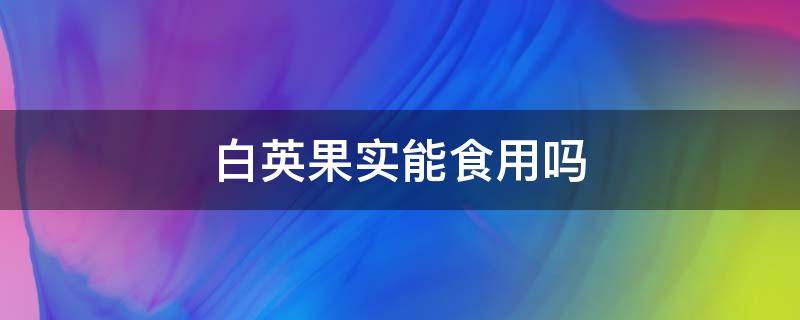 白英果实能食用吗